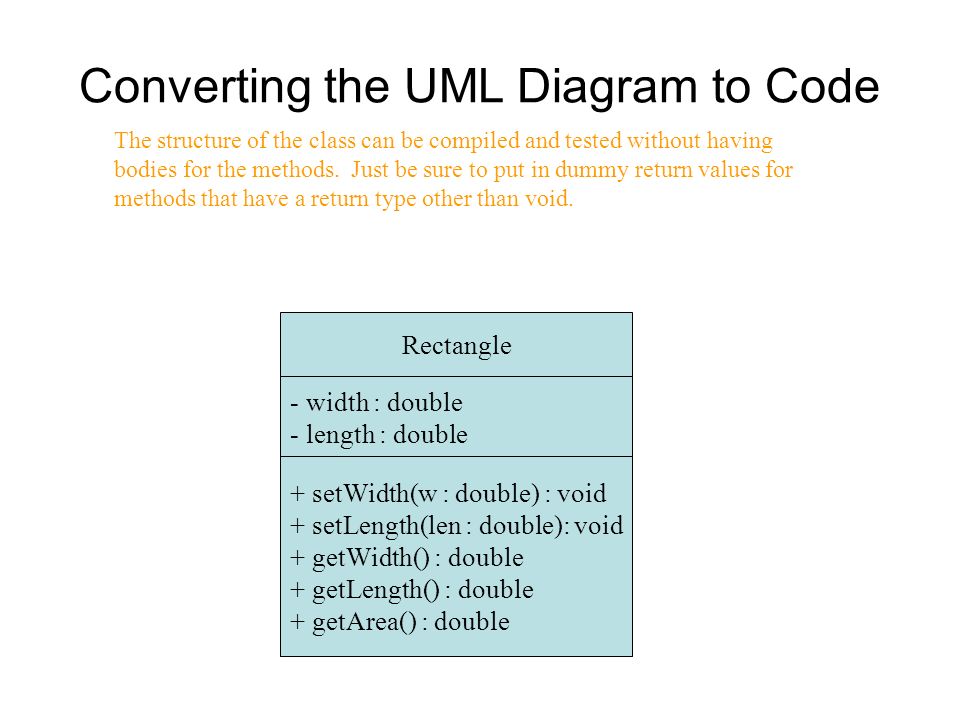 Converting the UML Diagram to Code

The structure of the class can be compiled and tested without having bodies for the methods. Just be sure to put in dummy return values for methods that have a return type other than void.

Rectangle

- width : double
- length : double

+ setWidth(w : double) : void
+ setLength(len : double): void
+ getWidth() : double
+ getLength() : double
+ getArea() : double